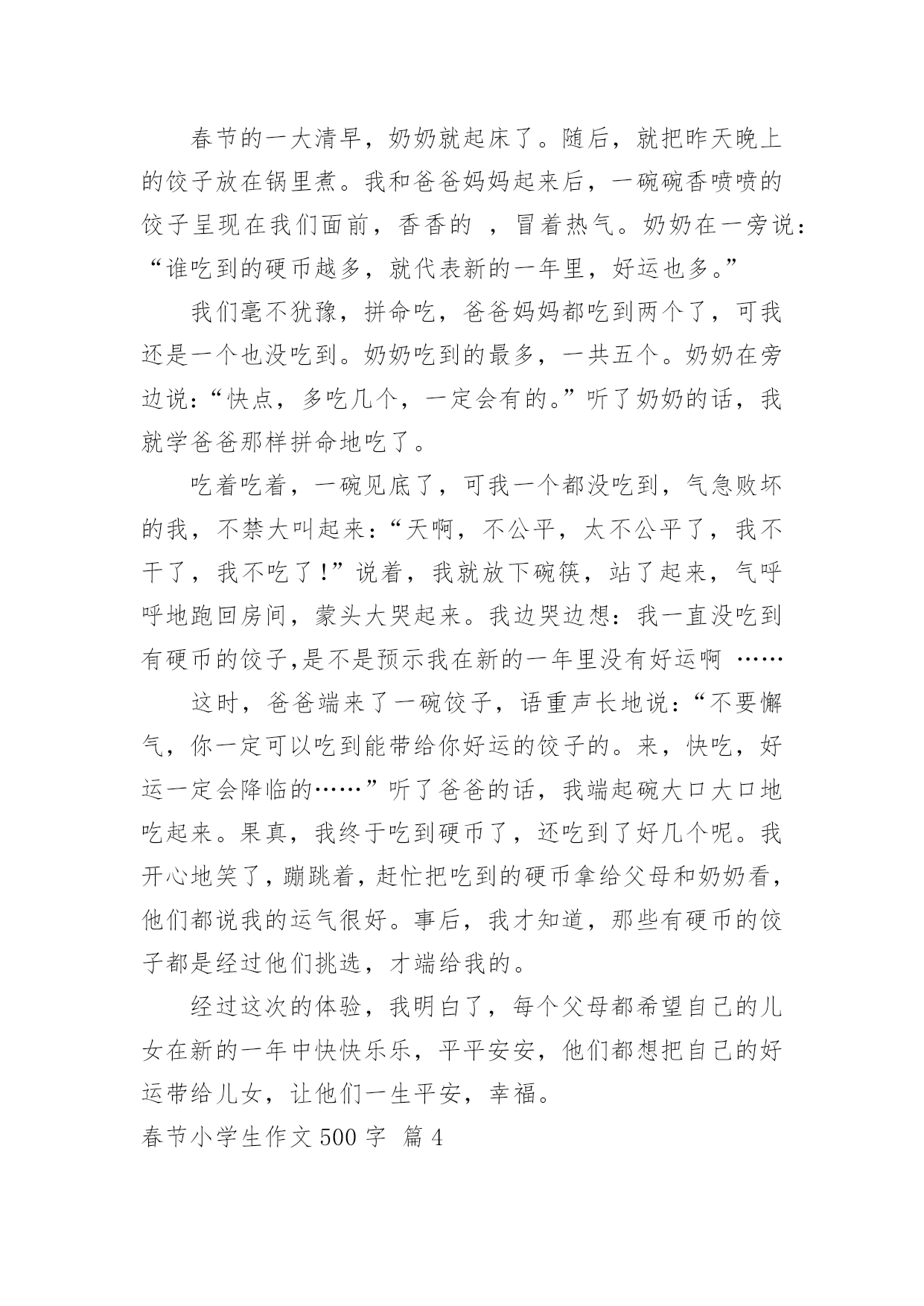 春节的一大清早，奶奶就起床了。随后，就把昨天晚上的饺子放在锅里煮。我和爸爸妈妈起来后，一碗碗香喷喷的饺子呈现在我们面前，香香的 ，冒着热气。奶奶在一旁说：“谁吃到的硬币越多，就代表新的一年里，好运也多。”

我们毫不犹豫，拼命吃，爸爸妈妈都吃到两个了，可我还是一个也没吃到。奶奶吃到的最多，一共五个。奶奶在旁边说：“快点，多吃几个，一定会有的。”听了奶奶的话，我就学爸爸那样拼命地吃了。

吃着吃着，一碗见底了，可我一个都没吃到，气急败坏的我，不禁大叫起来：“天啊，不公平，太不公平了，我不干了，我不吃了！”说着，我就放下碗筷，站了起来，气呼呼地跑回房间，蒙头大哭起来。我边哭边想：我一直没吃到有硬币的饺子,是不是预示我在新的一年里没有好运啊 ……

这时，爸爸端来了一碗饺子，语重声长地说：“不要懈气，你一定可以吃到能带给你好运的饺子的。来，快吃，好运一定会降临的……”听了爸爸的话，我端起碗大口大口地吃起来。果真，我终于吃到硬币了，还吃到了好几个呢。我开心地笑了，蹦跳着，赶忙把吃到的硬币拿给父母和奶奶看，他们都说我的运气很好。事后，我才知道，那些有硬币的饺子都是经过他们挑选，才端给我的。

经过这次的体验，我明白了，每个父母都希望自己的儿女在新的一年中快快乐乐，平平安安，他们都想把自己的好运带给儿女，让他们一生平安，幸福。

春节小学生作文 500 字 篇 4